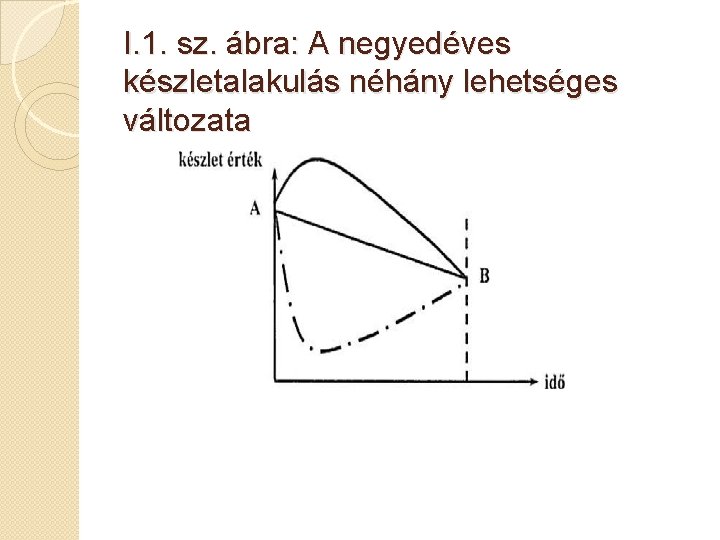 I.1. sz. ábra: A negyedéves készletalakulás néhány lehetséges változata

készlet érték

A

B

idő